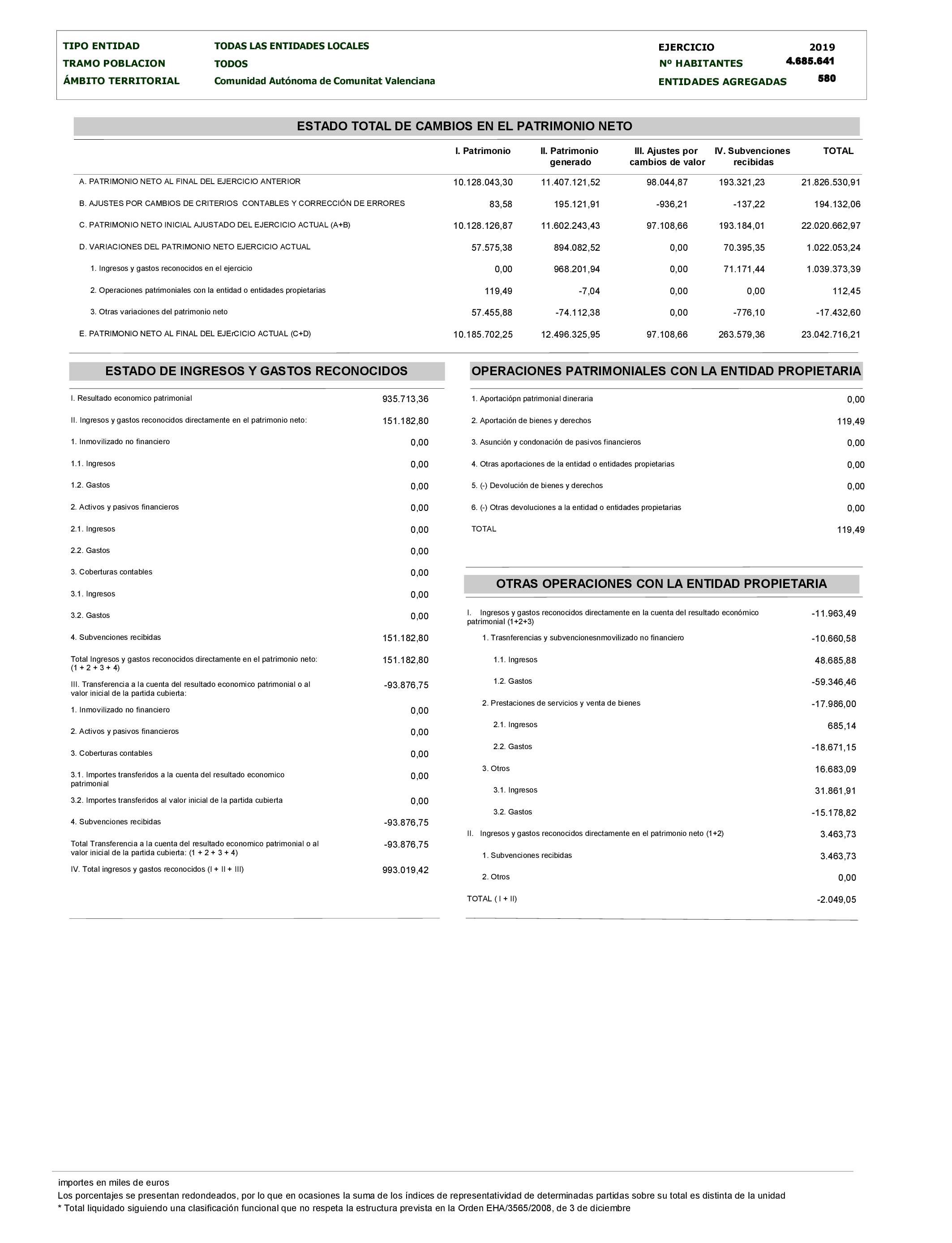 TIPO ENTIDAD TODAS LAS ENTIDADES LOCALES
TRAMO POBLACION TODOS
ÁMBITO TERRITORIAL Comunidad Autónoma de Comunitat Valenciana

EJERCICIO 2019
Nº HABITANTES 4.685.641
ENTIDADES AGREGADAS 580

ESTADO TOTAL DE CAMBIOS EN EL PATRIMONIO NETO

| | I. Patrimonio | II. Patrimonio generado | III. Ajustes por cambios de valor | IV. Subvenciones recibidas | TOTAL |
|---|---|---|---|---|---|
| A. PATRIMONIO NETO AL FINAL DEL EJERCICIO ANTERIOR | 10.128.043,30 | 11.407.121,52 | 98.044,87 | 193.321,23 | 21.826.530,91 |
| B. AJUSTES POR CAMBIOS DE CRITERIOS CONTABLES Y CORRECCIÓN DE ERRORES | 83,58 | 195.121,91 | -936,21 | -137,22 | 194.132,06 |
| C. PATRIMONIO NETO INICIAL AJUSTADO DEL EJERCICIO ACTUAL (A+B) | 10.128.126,87 | 11.602.243,43 | 97.108,66 | 193.184,01 | 22.020.662,97 |
| D. VARIACIONES DEL PATRIMONIO NETO EJERCICIO ACTUAL | 57.575,38 | 894.082,52 | 0,00 | 70.395,35 | 1.022.053,24 |
| 1. Ingresos y gastos reconocidos en el ejercicio | 0,00 | 968.201,94 | 0,00 | 71.171,44 | 1.039.373,39 |
| 2. Operaciones patrimoniales con la entidad o entidades propietarias | 119,49 | -7,04 | 0,00 | 0,00 | 112,45 |
| 3. Otras variaciones del patrimonio neto | 57.455,88 | -74.112,38 | 0,00 | -776,10 | -17.432,60 |
| E. PATRIMONIO NETO AL FINAL DEL EJErCICIO ACTUAL (C+D) | 10.185.702,25 | 12.496.325,95 | 97.108,66 | 263.579,36 | 23.042.716,21 |

ESTADO DE INGRESOS Y GASTOS RECONOCIDOS

| | |
|---|---|
| I. Resultado economico patrimonial | 935.713,36 |
| II. Ingresos y gastos reconocidos directamente en el patrimonio neto: | 151.182,80 |
| 1. Inmovilizado no financiero | 0,00 |
| 1.1. Ingresos | 0,00 |
| 1.2. Gastos | 0,00 |
| 2. Activos y pasivos financieros | 0,00 |
| 2.1. Ingresos | 0,00 |
| 2.2. Gastos | 0,00 |
| 3. Coberturas contables | 0,00 |
| 3.1. Ingresos | 0,00 |
| 3.2. Gastos | 0,00 |
| 4. Subvenciones recibidas | 151.182,80 |
| Total Ingresos y gastos reconocidos directamente en el patrimonio neto: (1 + 2 + 3 + 4) | 151.182,80 |
| III. Transferencia a la cuenta del resultado economico patrimonial o al valor inicial de la partida cubierta: | -93.876,75 |
| 1. Inmovilizado no financiero | 0,00 |
| 2. Activos y pasivos financieros | 0,00 |
| 3. Coberturas contables | 0,00 |
| 3.1. Importes transferidos a la cuenta del resultado economico patrimonial | 0,00 |
| 3.2. Importes transferidos al valor inicial de la partida cubierta | 0,00 |
| 4. Subvenciones recibidas | -93.876,75 |
| Total Transferencia a la cuenta del resultado economico patrimonial o al valor inicial de la partida cubierta: (1 + 2 + 3 + 4) | -93.876,75 |
| IV. Total ingresos y gastos reconocidos (I + II + III) | 993.019,42 |

OPERACIONES PATRIMONIALES CON LA ENTIDAD PROPIETARIA

| | |
|---|---|
| 1. Aportaciópn patrimonial dineraria | 0,00 |
| 2. Aportación de bienes y derechos | 119,49 |
| 3. Asunción y condonación de pasivos financieros | 0,00 |
| 4. Otras aportaciones de la entidad o entidades propietarias | 0,00 |
| 5. (-) Devolución de bienes y derechos | 0,00 |
| 6. (-) Otras devoluciones a la entidad o entidades propietarias | 0,00 |
| TOTAL | 119,49 |

OTRAS OPERACIONES CON LA ENTIDAD PROPIETARIA

| | |
|---|---|
| I. Ingresos y gastos reconocidos directamente en la cuenta del resultado económico patrimonial (1+2+3) | -11.963,49 |
| 1. Trasnferencias y subvencionesnmovilizado no financiero | -10.660,58 |
| 1.1. Ingresos | 48.685,88 |
| 1.2. Gastos | -59.346,46 |
| 2. Prestaciones de servicios y venta de bienes | -17.986,00 |
| 2.1. Ingresos | 685,14 |
| 2.2. Gastos | -18.671,15 |
| 3. Otros | 16.683,09 |
| 3.1. Ingresos | 31.861,91 |
| 3.2. Gastos | -15.178,82 |
| II. Ingresos y gastos reconocidos directamente en el patrimonio neto (1+2) | 3.463,73 |
| 1. Subvenciones recibidas | 3.463,73 |
| 2. Otros | 0,00 |
| TOTAL ( I + II) | -2.049,05 |

importes en miles de euros
Los porcentajes se presentan redondeados, por lo que en ocasiones la suma de los índices de representatividad de determinadas partidas sobre su total es distinta de la unidad
* Total liquidado siguiendo una clasificación funcional que no respeta la estructura prevista en la Orden EHA/3565/2008, de 3 de diciembre